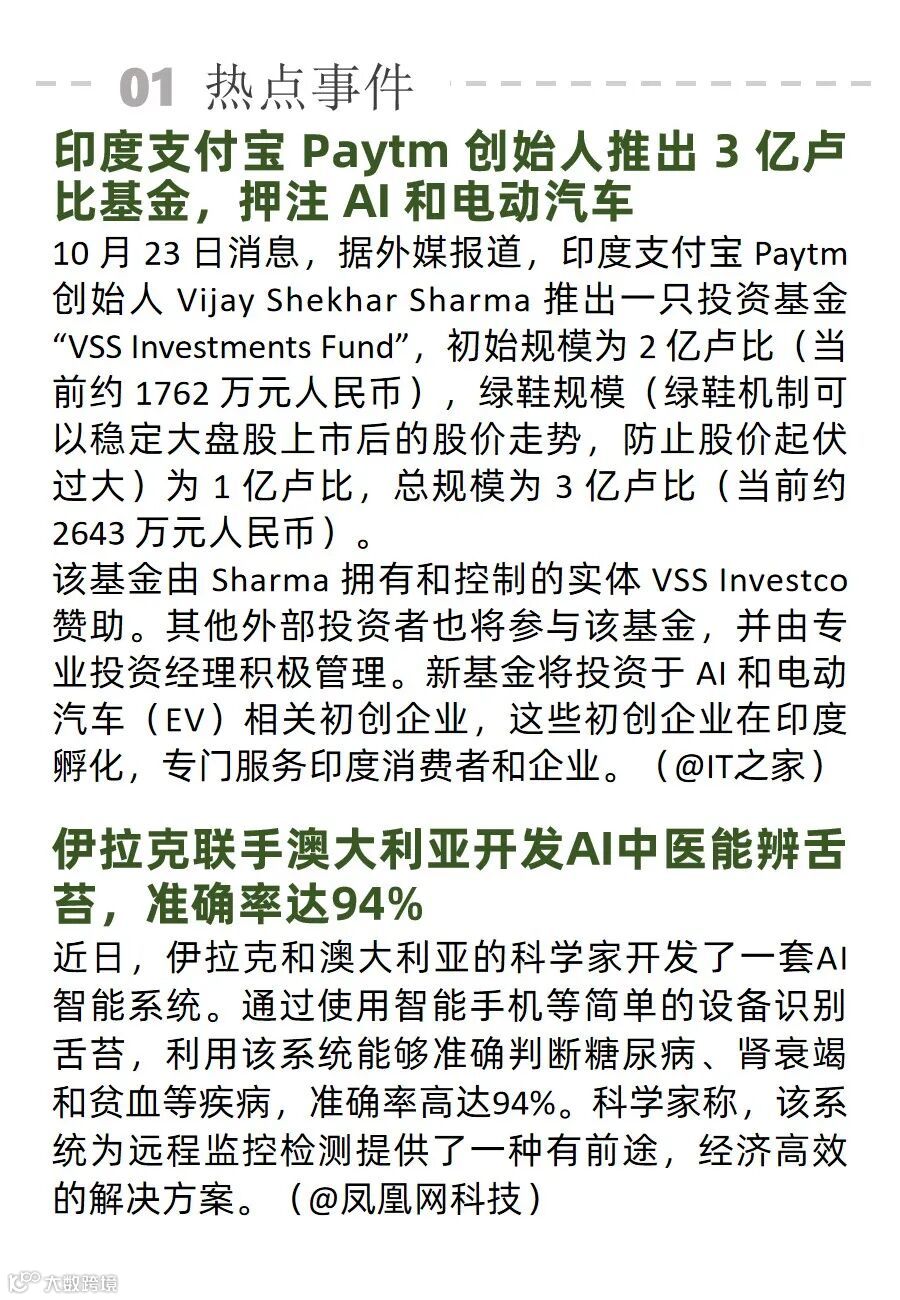 01 热点事件

印度支付宝 Paytm 创始人推出 3 亿卢比基金，押注 AI 和电动汽车

10 月 23 日消息，据外媒报道，印度支付宝 Paytm 创始人 Vijay Shekhar Sharma 推出一只投资基金 “VSS Investments Fund”，初始规模为 2 亿卢比（当前约 1762 万元人民币），绿鞋规模（绿鞋机制可以稳定大盘股上市后的股价走势，防止股价起伏过大）为 1 亿卢比，总规模为 3 亿卢比（当前约 2643 万元人民币）。

该基金由 Sharma 拥有和控制的实体 VSS Investco 赞助。其他外部投资者也将参与该基金，并由专业投资经理积极管理。新基金将投资于 AI 和电动汽车（EV）相关初创企业，这些初创企业在印度孵化，专门服务印度消费者和企业。（@IT之家）

伊拉克联手澳大利亚开发AI中医能辨舌苔，准确率达94%

近日，伊拉克和澳大利亚的科学家开发了一套AI智能系统。通过使用智能手机等简单的设备识别舌苔，利用该系统能够准确判断糖尿病、肾衰竭和贫血等疾病，准确率高达94%。科学家称，该系统为远程监控检测提供了一种有前途，经济高效的解决方案。（@凤凰网科技）

大数跨境